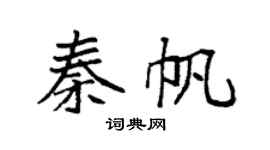 秦帆

词典网